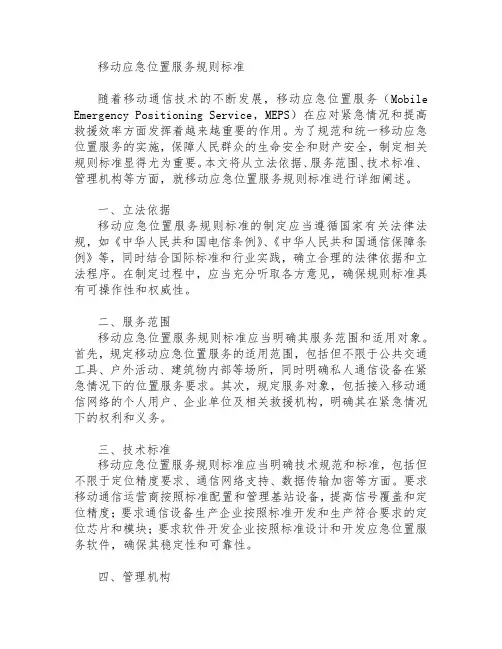 移动应急位置服务规则标准

随着移动通信技术的不断发展，移动应急位置服务（Mobile Emergency Positioning Service，MEPS）在应对紧急情况和提高救援效率方面发挥着越来越重要的作用。为了规范和统一移动应急位置服务的实施，保障人民群众的生命安全和财产安全，制定相关规则标准显得尤为重要。本文将从立法依据、服务范围、技术标准、管理机构等方面，就移动应急位置服务规则标准进行详细阐述。

一、立法依据
移动应急位置服务规则标准的制定应当遵循国家有关法律法规，如《中华人民共和国电信条例》、《中华人民共和国通信保障条例》等，同时结合国际标准和行业实践，确立合理的法律依据和立法程序。在制定过程中，应当充分听取各方意见，确保规则标准具有可操作性和权威性。

二、服务范围
移动应急位置服务规则标准应当明确其服务范围和适用对象。首先，规定移动应急位置服务的适用范围，包括但不限于公共交通工具、户外活动、建筑物内部等场所，同时明确私人通信设备在紧急情况下的位置服务要求。其次，规定服务对象，包括接入移动通信网络的个人用户、企业单位及相关救援机构，明确其在紧急情况下的权利和义务。

三、技术标准
移动应急位置服务规则标准应当明确技术规范和标准，包括但不限于定位精度要求、通信网络支持、数据传输加密等方面。要求移动通信运营商按照标准配置和管理基站设备，提高信号覆盖和定位精度；要求通信设备生产企业按照标准开发和生产符合要求的定位芯片和模块；要求软件开发企业按照标准设计和开发应急位置服务软件，确保其稳定性和可靠性。

四、管理机构